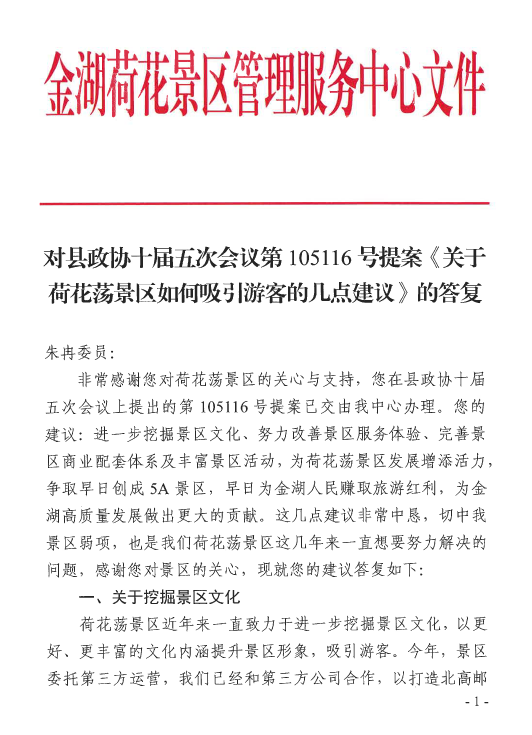 金湖荷花景区管理服务中心文件

对县政协十届五次会议第105116号提案《关于荷花荡景区如何吸引游客的几点建议》的答复

朱冉委员:

非常感谢您对荷花荡景区的关心与支持，您在县政协十届五次会议上提出的第105116号提案已交由我中心办理。您的建议：进一步挖掘景区文化、努力改善景区服务体验、完善景区商业配套体系及丰富景区活动，为荷花荡景区发展增添活力，争取早日创成5A景区，早日为金湖人民赚取旅游红利，为金湖高质量发展做出更大的贡献。这几点建议非常中恳，切中我景区弱项，也是我们荷花荡景区这几年来一直想要努力解决的问题，感谢您对景区的关心，现就您的建议答复如下:

一、关于挖掘景区文化

荷花荡景区近年来一直致力于进一步挖掘景区文化，以更好、更丰富的文化内涵提升景区形象，吸引游客。今年，景区委托第三方运营，我们已经和第三方公司合作，以打造北高邮

- 1 -